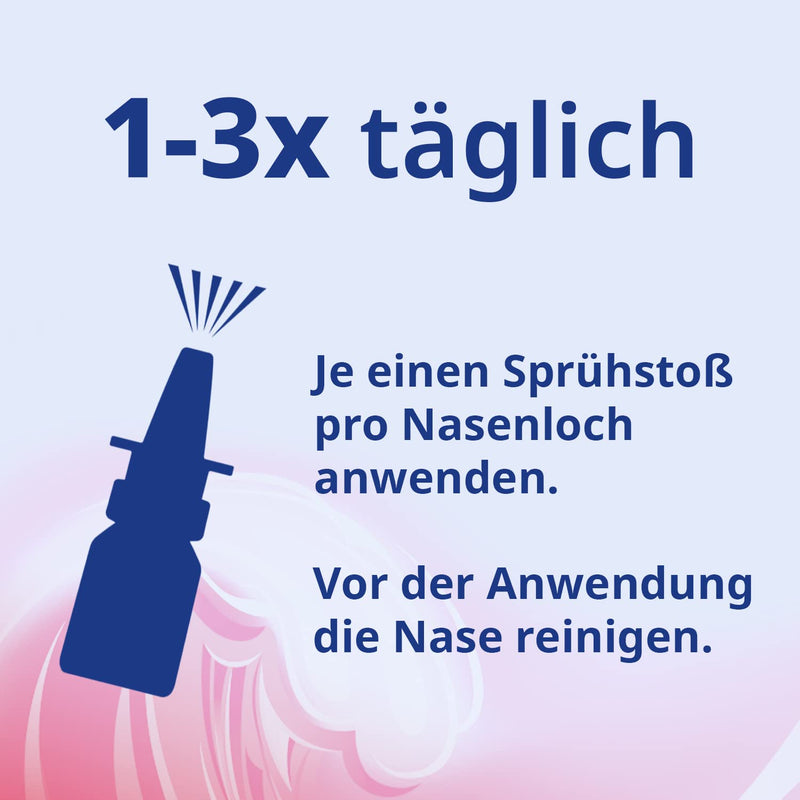 1-3x täglich

Je einen Sprühstoß pro Nasenloch anwenden.

Vor der Anwendung die Nase reinigen.